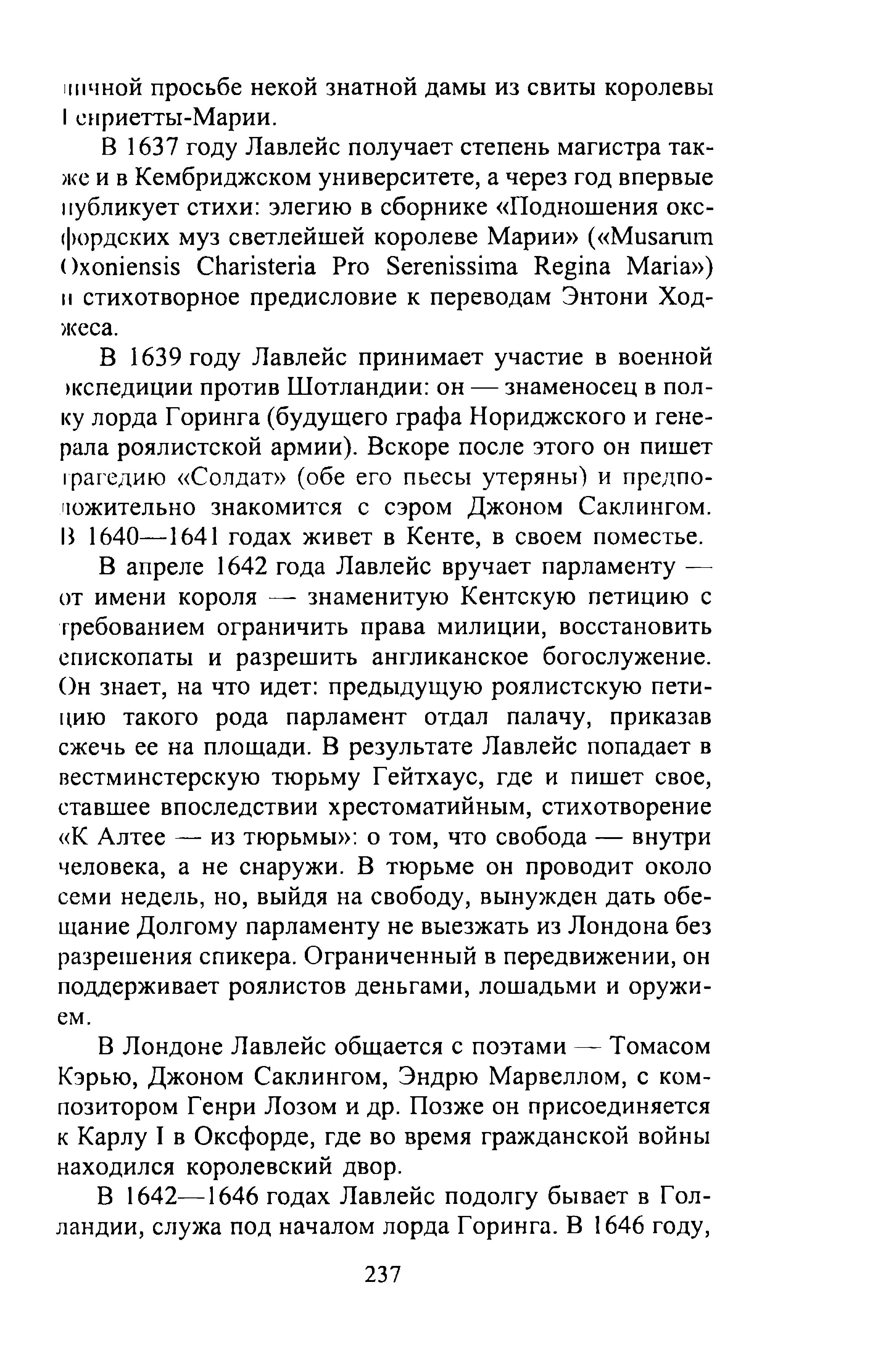 личной просьбе некой знатной дамы из свиты королевы Генриетты-Марии.

В 1637 году Лавлейс получает степень магистра также и в Кембриджском университете, а через год впервые публикует стихи: элегию в сборнике «Подношения оксфордских муз светлейшей королеве Марии» («Musarum Oxoniensis Charisteria Pro Serenissima Regina Maria») и стихотворное предисловие к переводам Энтони Ходжеса.

В 1639 году Лавлейс принимает участие в военной экспедиции против Шотландии: он — знаменосец в полку лорда Горинга (будущего графа Нориджского и генерала роялистской армии). Вскоре после этого он пишет трагедию «Солдат» (обе его пьесы утеряны) и предположительно знакомится с сэром Джоном Саклингом. В 1640—1641 годах живет в Кенте, в своем поместье.

В апреле 1642 года Лавлейс вручает парламенту — от имени короля — знаменитую Кентскую петицию с требованием ограничить права милиции, восстановить епископаты и разрешить англиканское богослужение. Он знает, на что идет: предыдущую роялистскую петицию такого рода парламент отдал палачу, приказав сжечь ее на площади. В результате Лавлейс попадает в вестминстерскую тюрьму Гейтхаус, где и пишет свое, ставшее впоследствии хрестоматийным, стихотворение «К Алтее — из тюрьмы»: о том, что свобода — внутри человека, а не снаружи. В тюрьме он проводит около семи недель, но, выйдя на свободу, вынужден дать обещание Долгому парламенту не выезжать из Лондона без разрешения спикера. Ограниченный в передвижении, он поддерживает роялистов деньгами, лошадьми и оружием.

В Лондоне Лавлейс общается с поэтами — Томасом Кэрью, Джоном Саклингом, Эндрю Марвеллом, с композитором Генри Лозом и др. Позже он присоединяется к Карлу I в Оксфорде, где во время гражданской войны находился королевский двор.

В 1642—1646 годах Лавлейс подолгу бывает в Голландии, служа под началом лорда Горинга. В 1646 году,

237